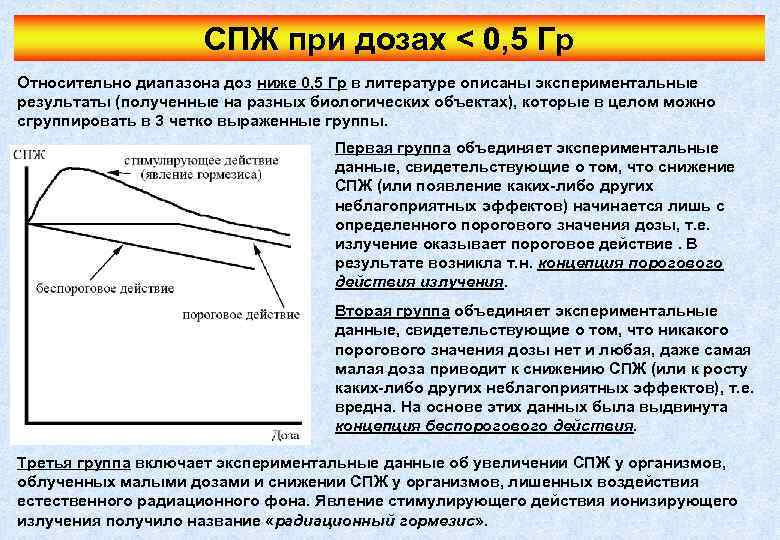 СПЖ при дозах < 0,5 Гр

Относительно диапазона доз ниже 0,5 Гр в литературе описаны экспериментальные результаты (полученные на разных биологических объектах), которые в целом можно сгруппировать в 3 четко выраженные группы.

СПЖ

стимулирующее действие (явление гормезиса)

беспороговое действие

пороговое действие

Доза

Первая группа объединяет экспериментальные данные, свидетельствующие о том, что снижение СПЖ (или появление каких-либо других неблагоприятных эффектов) начинается лишь с определенного порогового значения дозы, т.е. излучение оказывает пороговое действие . В результате возникла т.н. концепция порогового действия излучения.

Вторая группа объединяет экспериментальные данные, свидетельствующие о том, что никакого порогового значения дозы нет и любая, даже самая малая доза приводит к снижению СПЖ (или к росту каких-либо других неблагоприятных эффектов), т.е. вредна. На основе этих данных была выдвинута концепция беспорогового действия.

Третья группа включает экспериментальные данные об увеличении СПЖ у организмов, облученных малыми дозами и снижении СПЖ у организмов, лишенных воздействия естественного радиационного фона. Явление стимулирующего действия ионизирующего излучения получило название «радиационный гормезис».